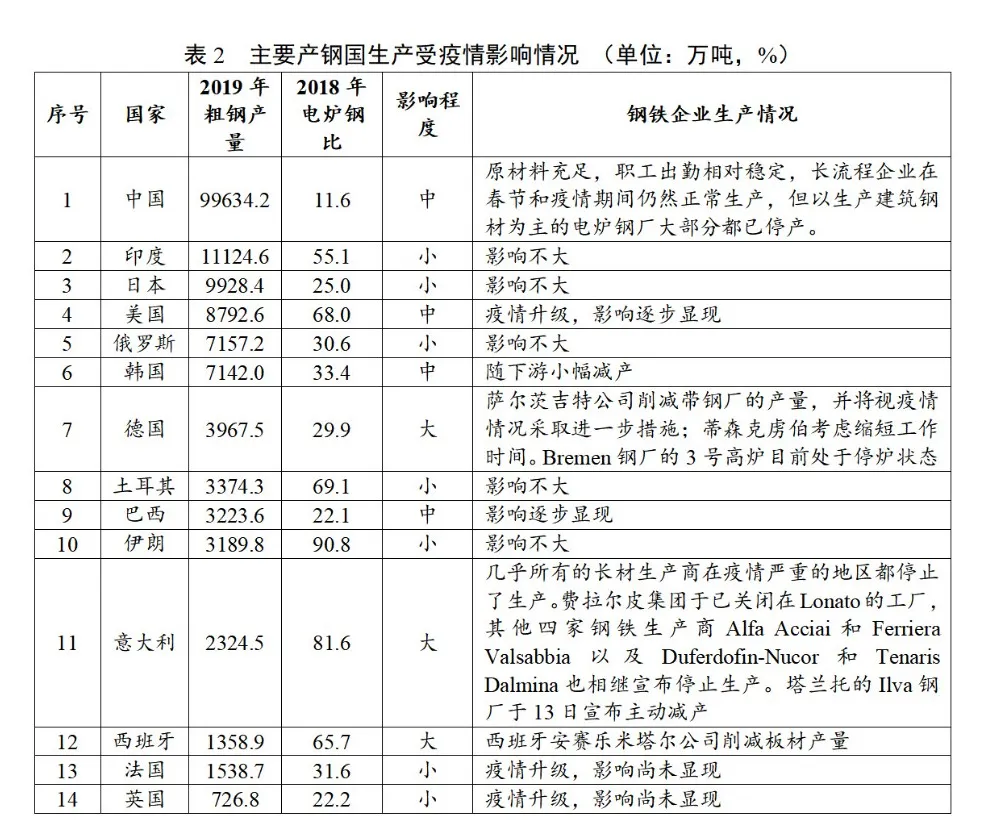 表2 主要产钢国生产受疫情影响情况 （单位：万吨，%）

| 序号 | 国家 | 2019年粗钢产量 | 2018年电炉钢比 | 影响程度 | 钢铁企业生产情况 |
|---|---|---|---|---|---|
| 1 | 中国 | 99634.2 | 11.6 | 中 | 原材料充足，职工出勤相对稳定，长流程企业在春节和疫情期间仍然正常生产，但以生产建筑钢材为主的电炉钢厂大部分都已停产。 |
| 2 | 印度 | 11124.6 | 55.1 | 小 | 影响不大 |
| 3 | 日本 | 9928.4 | 25.0 | 小 | 影响不大 |
| 4 | 美国 | 8792.6 | 68.0 | 中 | 疫情升级，影响逐步显现 |
| 5 | 俄罗斯 | 7157.2 | 30.6 | 小 | 影响不大 |
| 6 | 韩国 | 7142.0 | 33.4 | 中 | 随下游小幅减产 |
| 7 | 德国 | 3967.5 | 29.9 | 大 | 萨尔茨吉特公司削减带钢厂的产量，并将视疫情情况采取进一步措施；蒂森克虏伯考虑缩短工作时间。Bremen钢厂的3号高炉目前处于停炉状态 |
| 8 | 土耳其 | 3374.3 | 69.1 | 小 | 影响不大 |
| 9 | 巴西 | 3223.6 | 22.1 | 中 | 影响逐步显现 |
| 10 | 伊朗 | 3189.8 | 90.8 | 小 | 影响不大 |
| 11 | 意大利 | 2324.5 | 81.6 | 大 | 几乎所有的长材生产商在疫情严重的地区都停止了生产。费拉尔皮集团于已关闭在Lonato的工厂，其他四家钢铁生产商Alfa Acciai和Ferriera Valsabbia以及Duferdofin-Nucor和Tenaris Dalmina也相继宣布停止生产。塔兰托的Ilva钢厂于13日宣布主动减产 |
| 12 | 西班牙 | 1358.9 | 65.7 | 大 | 西班牙安赛乐米塔尔公司削减板材产量 |
| 13 | 法国 | 1538.7 | 31.6 | 小 | 疫情升级，影响尚未显现 |
| 14 | 英国 | 726.8 | 22.2 | 小 | 疫情升级，影响尚未显现 |